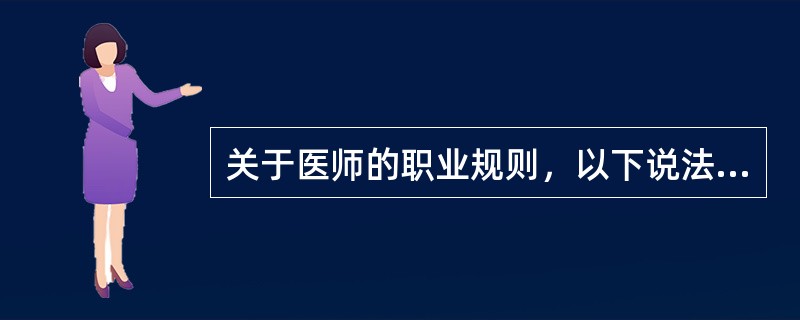 关于医师的职业规则，以下说法...